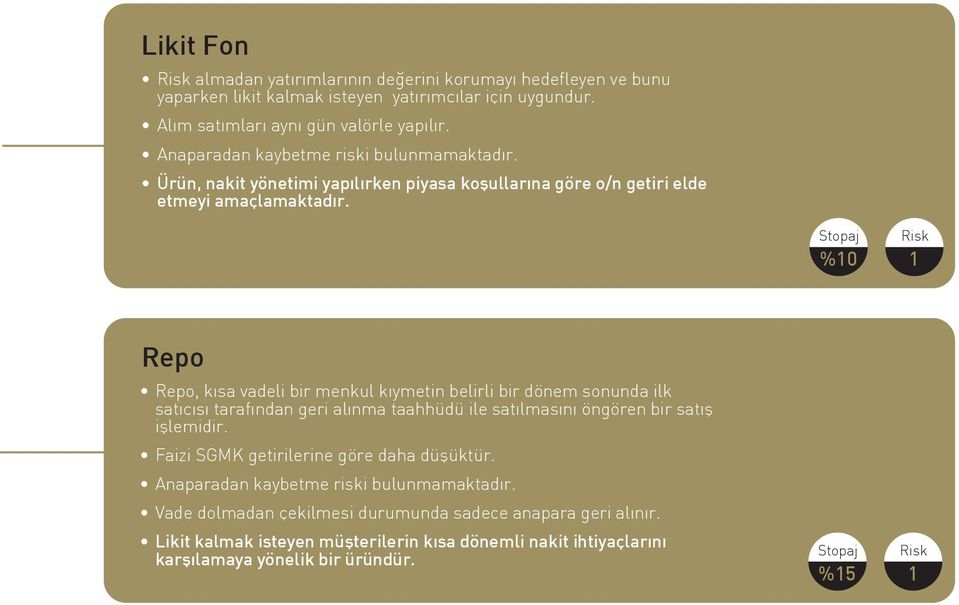 Likit Fon

• Risk almadan yatırımlarının değerini korumayı hedefleyen ve bunu yaparken likit kalmak isteyen yatırımcılar için uygundur.
• Alım satımları aynı gün valörle yapılır.
• Anaparadan kaybetme riski bulunmamaktadır.
• Ürün, nakit yönetimi yapılırken piyasa koşullarına göre o/n getiri elde etmeyi amaçlamaktadır.

Stopaj %10
Risk 1

Repo

• Repo, kısa vadeli bir menkul kıymetin belirli bir dönem sonunda ilk satıcısı tarafından geri alınma taahhüdü ile satılmasını öngören bir satış işlemidir.
• Faizi SGMK getirilerine göre daha düşüktür.
• Anaparadan kaybetme riski bulunmamaktadır.
• Vade dolmadan çekilmesi durumunda sadece anapara geri alınır.
• Likit kalmak isteyen müşterilerin kısa dönemli nakit ihtiyaçlarını karşılamaya yönelik bir üründür.

Stopaj %15
Risk 1